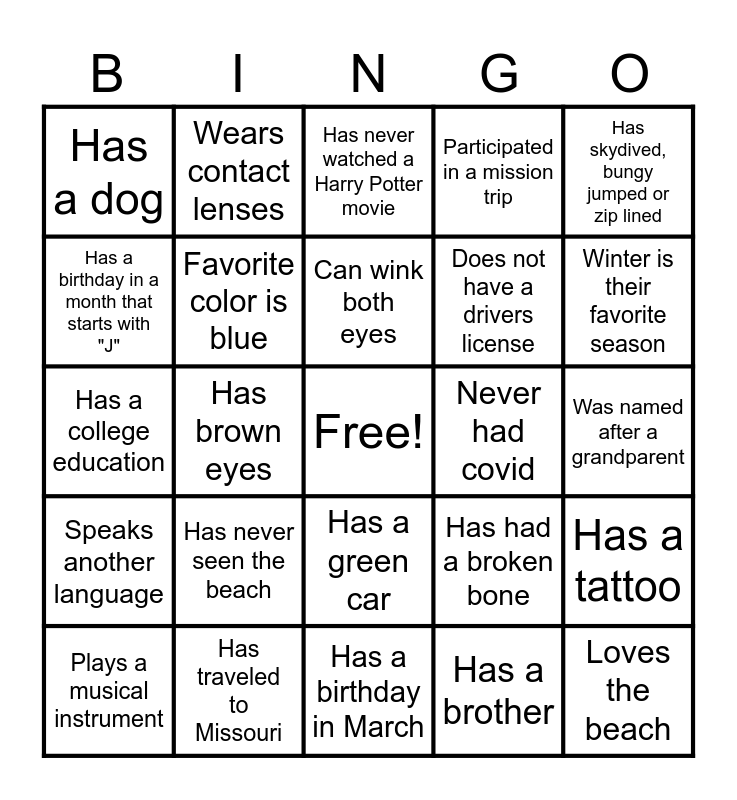 | B | I | N | G | O |
|---|---|---|---|---|
| Has a dog | Wears contact lenses | Has never watched a Harry Potter movie | Participated in a mission trip | Has skydived, bungy jumped or zip lined |
| Has a birthday in a month that starts with "J" | Favorite color is blue | Can wink both eyes | Does not have a drivers license | Winter is their favorite season |
| Has a college education | Has brown eyes | Free! | Never had covid | Was named after a grandparent |
| Speaks another language | Has never seen the beach | Has a green car | Has had a broken bone | Has a tattoo |
| Plays a musical instrument | Has traveled to Missouri | Has a birthday in March | Has a brother | Loves the beach |